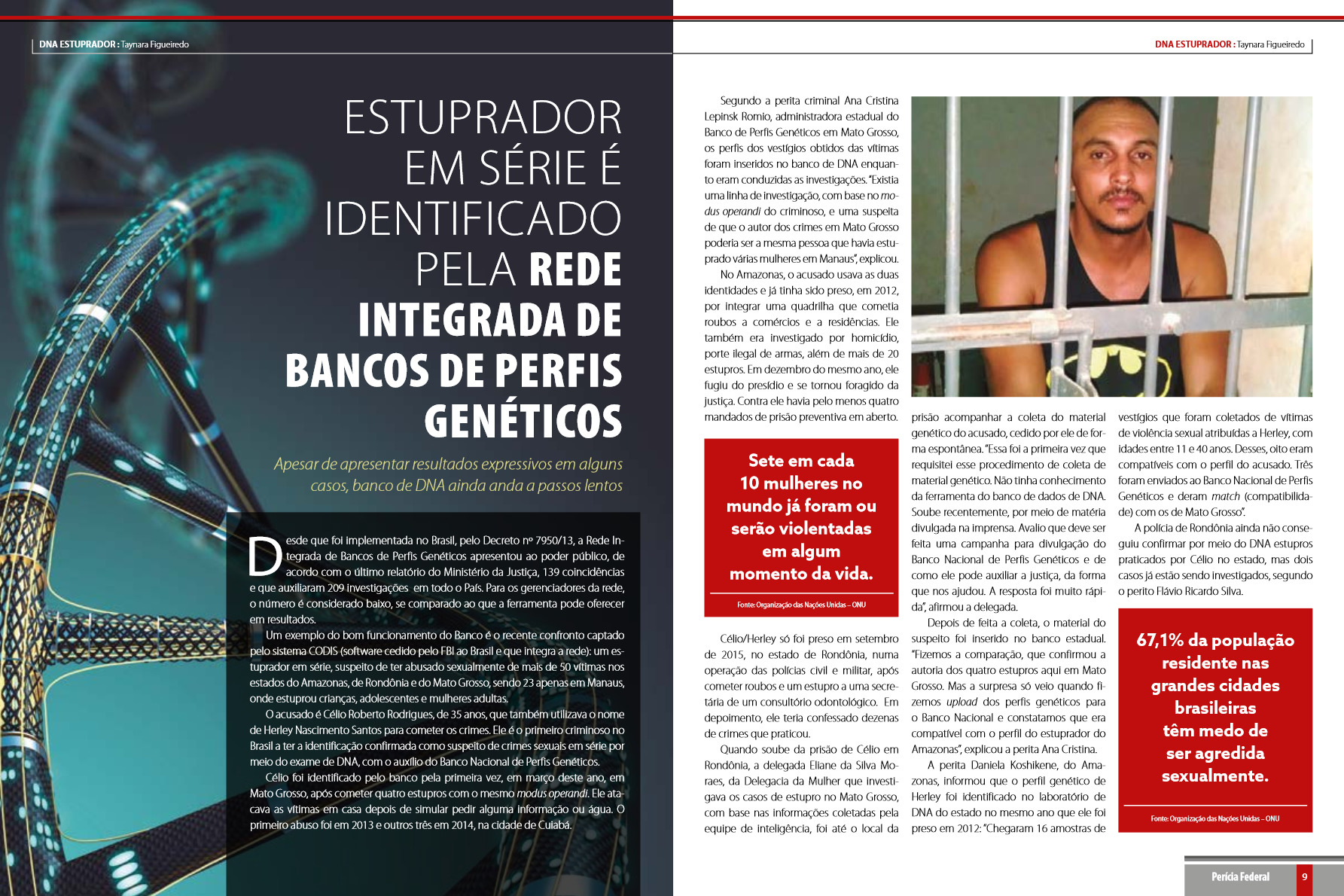 DNA ESTUPRADOR : Taynara Figueiredo

ESTUPRADOR EM SÉRIE É IDENTIFICADO PELA REDE INTEGRADA DE BANCOS DE PERFIS GENÉTICOS

Apesar de apresentar resultados expressivos em alguns casos, banco de DNA ainda anda a passos lentos

Desde que foi implementada no Brasil, pelo Decreto nº 7950/13, a Rede Integrada de Bancos de Perfis Genéticos apresentou ao poder público, de acordo com o último relatório do Ministério da Justiça, 139 coincidências e que auxiliaram 209 investigações em todo o País. Para os gerenciadores da rede, o número é considerado baixo, se comparado ao que a ferramenta pode oferecer em resultados.

Um exemplo do bom funcionamento do Banco é o recente confronto captado pelo sistema CODIS (software cedido pelo FBI ao Brasil e que integra a rede): um estuprador em série, suspeito de ter abusado sexualmente de mais de 50 vítimas nos estados do Amazonas, de Rondônia e do Mato Grosso, sendo 23 apenas em Manaus, onde estuprou crianças, adolescentes e mulheres adultas.

O acusado é Célio Roberto Rodrigues, de 35 anos, que também utilizava o nome de Herley Nascimento Santos para cometer os crimes. Ele é o primeiro criminoso no Brasil a ter a identificação confirmada como suspeito de crimes sexuais em série por meio do exame de DNA, com o auxílio do Banco Nacional de Perfis Genéticos.

Célio foi identificado pelo banco pela primeira vez, em março deste ano, em Mato Grosso, após cometer quatro estupros com o mesmo modus operandi. Ele atacava as vítimas em casa depois de simular pedir alguma informação ou água. O primeiro abuso foi em 2013 e outros três em 2014, na cidade de Cuiabá.

DNA ESTUPRADOR : Taynara Figueiredo

Segundo a perita criminal Ana Cristina Lepinsk Romio, administradora estadual do Banco de Perfis Genéticos em Mato Grosso, os perfis dos vestígios obtidos das vítimas foram inseridos no banco de DNA enquanto eram conduzidas as investigações. "Existia uma linha de investigação, com base no modus operandi do criminoso, e uma suspeita de que o autor dos crimes em Mato Grosso poderia ser a mesma pessoa que havia estuprado várias mulheres em Manaus", explicou.

No Amazonas, o acusado usava as duas identidades e já tinha sido preso, em 2012, por integrar uma quadrilha que cometia roubos a comércios e a residências. Ele também era investigado por homicídio, porte ilegal de armas, além de mais de 20 estupros. Em dezembro do mesmo ano, ele fugiu do presídio e se tornou foragido da justiça. Contra ele havia pelo menos quatro mandados de prisão preventiva em aberto.

Sete em cada 10 mulheres no mundo já foram ou serão violentadas em algum momento da vida.

Fonte: Organização das Nações Unidas – ONU

Célio/Herley só foi preso em setembro de 2015, no estado de Rondônia, numa operação das polícias civil e militar, após cometer roubos e um estupro a uma secretária de um consultório odontológico. Em depoimento, ele teria confessado dezenas de crimes que praticou.

Quando soube da prisão de Célio em Rondônia, a delegada Eliane da Silva Moraes, da Delegacia da Mulher que investigava os casos de estupro no Mato Grosso, com base nas informações coletadas pela equipe de inteligência, foi até o local da prisão acompanhar a coleta do material genético do acusado, cedido por ele de forma espontânea. "Essa foi a primeira vez que requisitei esse procedimento de coleta de material genético. Não tinha conhecimento da ferramenta do banco de dados de DNA. Soube recentemente, por meio de matéria divulgada na imprensa. Avalio que deve ser feita uma campanha para divulgação do Banco Nacional de Perfis Genéticos e de como ele pode auxiliar a justiça, da forma que nos ajudou. A resposta foi muito rápida", afirmou a delegada.

Depois de feita a coleta, o material do suspeito foi inserido no banco estadual. "Fizemos a comparação, que confirmou a autoria dos quatro estupros aqui em Mato Grosso. Mas a surpresa só veio quando fizemos upload dos perfis genéticos para o Banco Nacional e constatamos que era compatível com o perfil do estuprador do Amazonas", explicou a perita Ana Cristina.

A perita Daniela Koshikene, do Amazonas, informou que o perfil genético de Herley foi identificado no laboratório de DNA do estado no mesmo ano que ele foi preso em 2012: "Chegaram 16 amostras de vestígios que foram coletados de vítimas de violência sexual atribuídas a Herley, com idades entre 11 e 40 anos. Desses, oito eram compatíveis com o perfil do acusado. Três foram enviados ao Banco Nacional de Perfis Genéticos e deram match (compatibilidade) com os de Mato Grosso".

A polícia de Rondônia ainda não conseguiu confirmar por meio do DNA estupros praticados por Célio no estado, mas dois casos já estão sendo investigados, segundo o perito Flávio Ricardo Silva.

67,1% da população residente nas grandes cidades brasileiras têm medo de ser agredida sexualmente.

Fonte: Organização das Nações Unidas – ONU

Perícia Federal 9